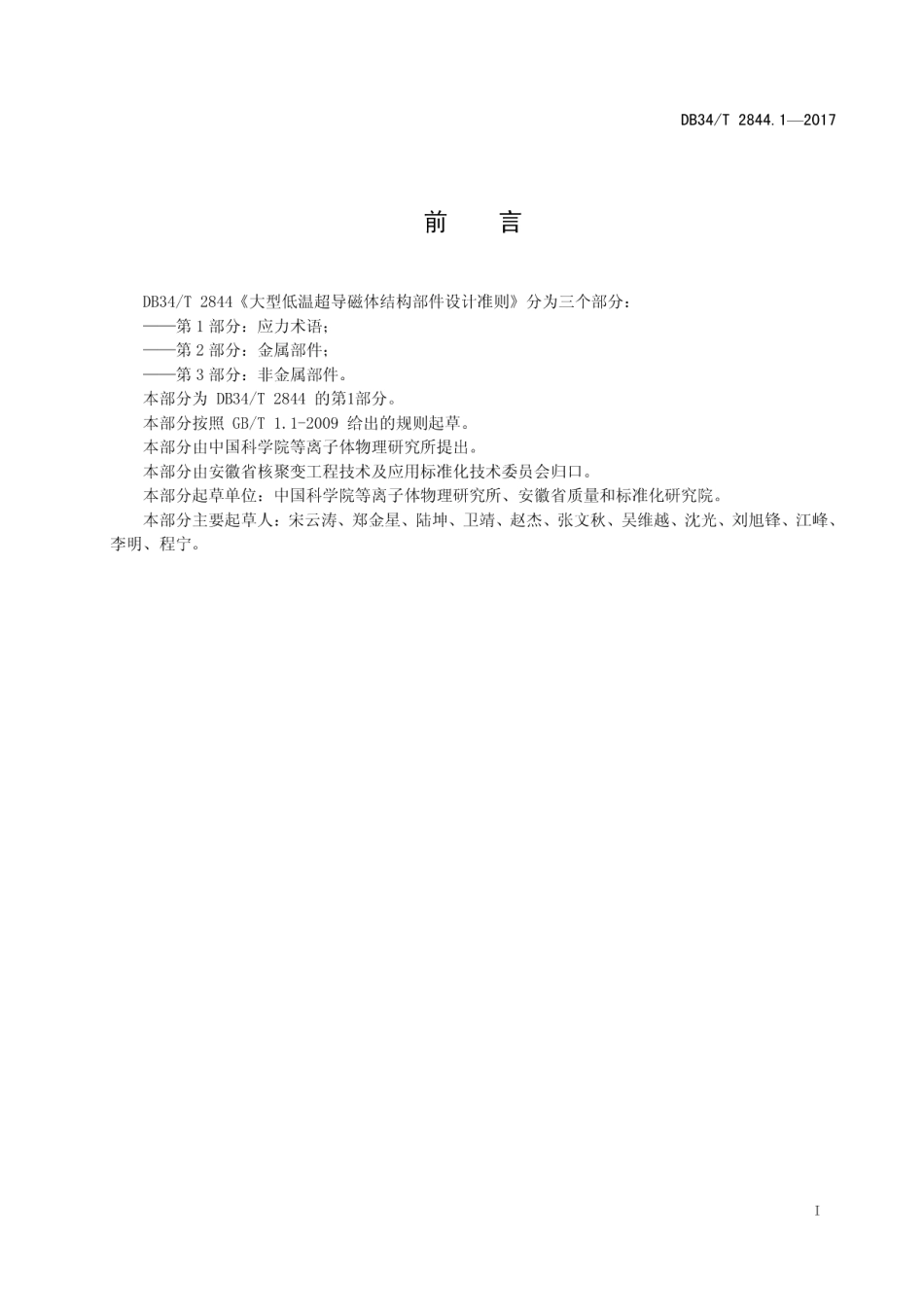 DB34/T 2844.1—2017

前　言

DB34/T 2844《大型低温超导磁体结构部件设计准则》分为三个部分：

——第 1 部分：应力术语；

——第 2 部分：金属部件；

——第 3 部分：非金属部件。

本部分为 DB34/T 2844 的第1部分。

本部分按照 GB/T 1.1-2009 给出的规则起草。

本部分由中国科学院等离子体物理研究所提出。

本部分由安徽省核聚变工程技术及应用标准化技术委员会归口。

本部分起草单位：中国科学院等离子体物理研究所、安徽省质量和标准化研究院。

本部分主要起草人：宋云涛、郑金星、陆坤、卫靖、赵杰、张文秋、吴维越、沈光、刘旭锋、江峰、李明、程宁。

I